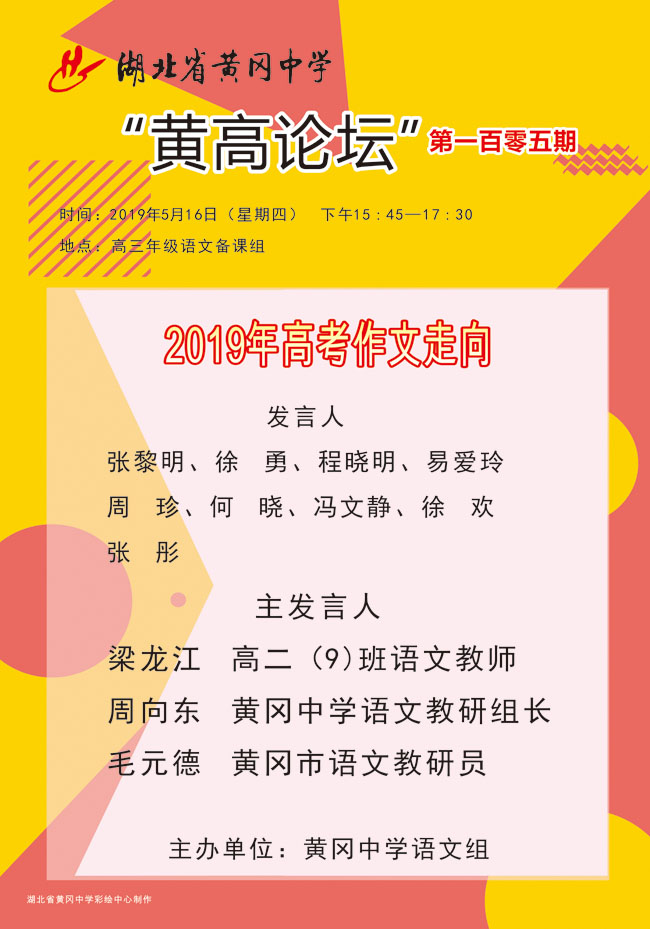 湖北省黄冈中学

“黄高论坛”第一百零五期

时间：2019年5月16日（星期四） 下午15：45—17：30

地点：高三年级语文备课组

2019年高考作文走向

发言人

张黎明、徐 勇、程晓明、易爱玲

周 珍、何 晓、冯文静、徐 欢

张 彤

主发言人

梁龙江 高二（9）班语文教师

周向东 黄冈中学语文教研组长

毛元德 黄冈市语文教研员

主办单位：黄冈中学语文组

湖北省黄冈中学彩绘中心制作